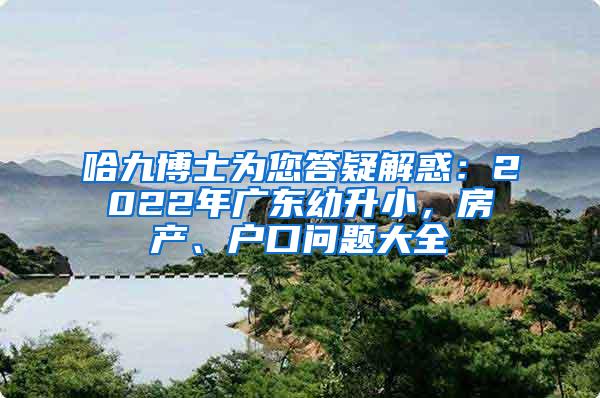 哈九博士为您答疑解惑：2022年广东幼升小，房产、户口问题大全